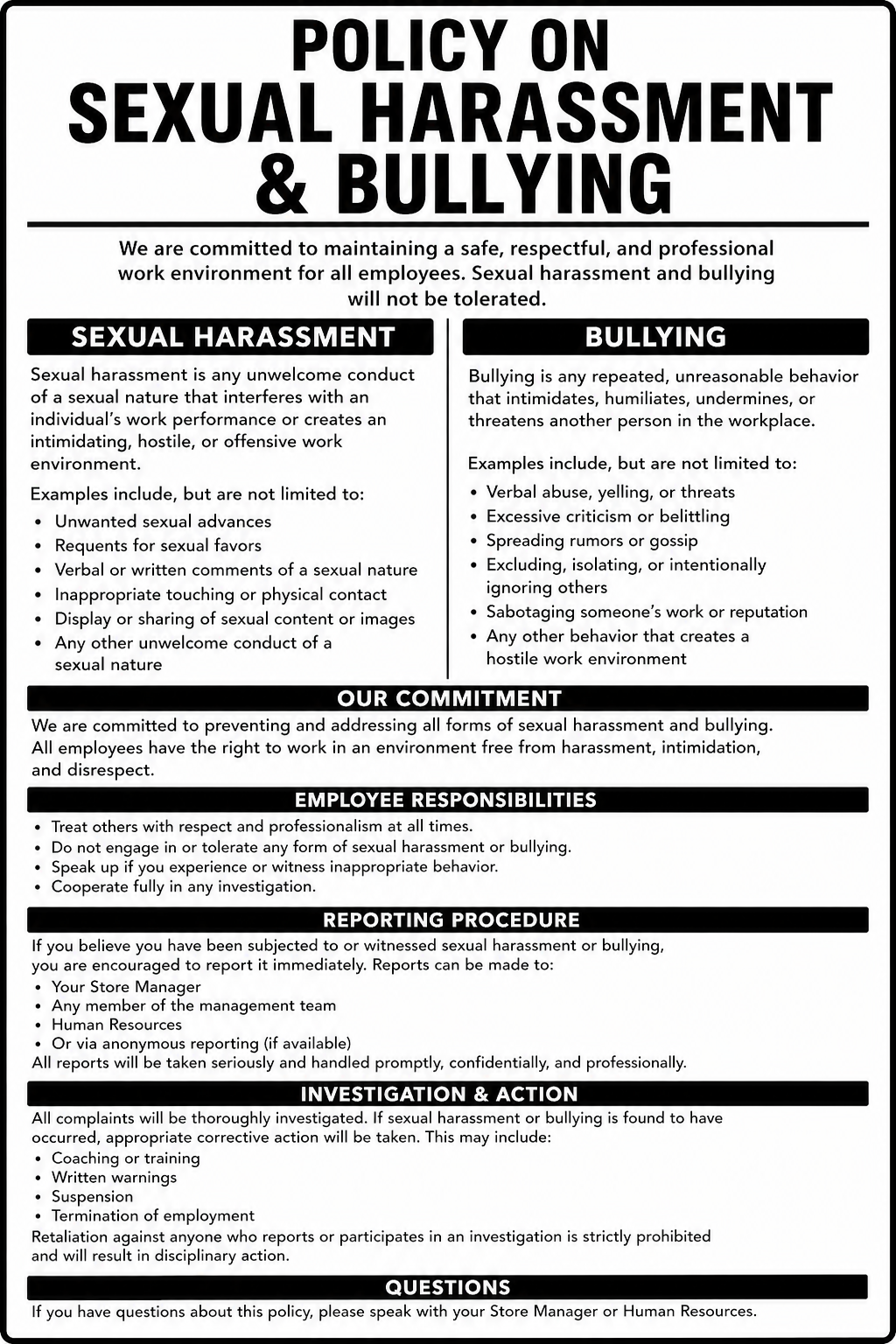 POLICY ON
SEXUAL HARASSMENT
& BULLYING

We are committed to maintaining a safe, respectful, and professional work environment for all employees. Sexual harassment and bullying will not be tolerated.

SEXUAL HARASSMENT

Sexual harassment is any unwelcome conduct of a sexual nature that interferes with an individual's work performance or creates an intimidating, hostile, or offensive work environment.

Examples include, but are not limited to:
• Unwanted sexual advances
• Requents for sexual favors
• Verbal or written comments of a sexual nature
• Inappropriate touching or physical contact
• Display or sharing of sexual content or images
• Any other unwelcome conduct of a sexual nature

BULLYING

Bullying is any repeated, unreasonable behavior that intimidates, humiliates, undermines, or threatens another person in the workplace.

Examples include, but are not limited to:
• Verbal abuse, yelling, or threats
• Excessive criticism or belittling
• Spreading rumors or gossip
• Excluding, isolating, or intentionally ignoring others
• Sabotaging someone's work or reputation
• Any other behavior that creates a hostile work environment

OUR COMMITMENT

We are committed to preventing and addressing all forms of sexual harassment and bullying. All employees have the right to work in an environment free from harassment, intimidation, and disrespect.

EMPLOYEE RESPONSIBILITIES

• Treat others with respect and professionalism at all times.
• Do not engage in or tolerate any form of sexual harassment or bullying.
• Speak up if you experience or witness inappropriate behavior.
• Cooperate fully in any investigation.

REPORTING PROCEDURE

If you believe you have been subjected to or witnessed sexual harassment or bullying, you are encouraged to report it immediately. Reports can be made to:
• Your Store Manager
• Any member of the management team
• Human Resources
• Or via anonymous reporting (if available)
All reports will be taken seriously and handled promptly, confidentially, and professionally.

INVESTIGATION & ACTION

All complaints will be thoroughly investigated. If sexual harassment or bullying is found to have occurred, appropriate corrective action will be taken. This may include:
• Coaching or training
• Written warnings
• Suspension
• Termination of employment
Retaliation against anyone who reports or participates in an investigation is strictly prohibited and will result in disciplinary action.

QUESTIONS

If you have questions about this policy, please speak with your Store Manager or Human Resources.